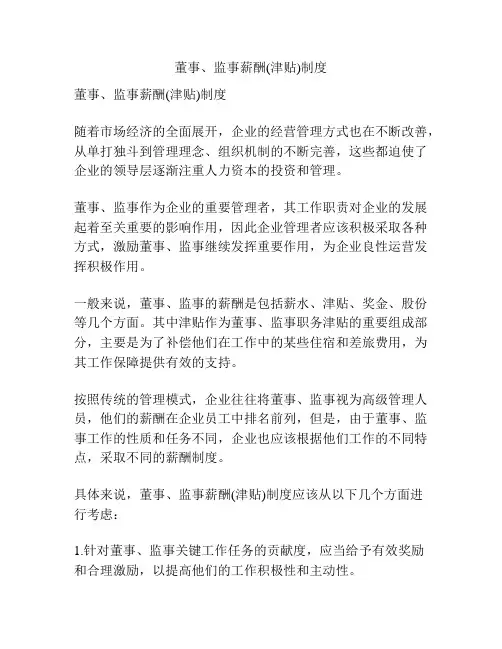 董事、监事薪酬(津贴)制度

董事、监事薪酬(津贴)制度

随着市场经济的全面展开，企业的经营管理方式也在不断改善，从单打独斗到管理理念、组织机制的不断完善，这些都迫使了企业的领导层逐渐注重人力资本的投资和管理。

董事、监事作为企业的重要管理者，其工作职责对企业的发展起着至关重要的影响作用，因此企业管理者应该积极采取各种方式，激励董事、监事继续发挥重要作用，为企业良性运营发挥积极作用。

一般来说，董事、监事的薪酬是包括薪水、津贴、奖金、股份等几个方面。其中津贴作为董事、监事职务津贴的重要组成部分，主要是为了补偿他们在工作中的某些住宿和差旅费用，为其工作保障提供有效的支持。

按照传统的管理模式，企业往往将董事、监事视为高级管理人员，他们的薪酬在企业员工中排名前列，但是，由于董事、监事工作的性质和任务不同，企业也应该根据他们工作的不同特点，采取不同的薪酬制度。

具体来说，董事、监事薪酬(津贴)制度应该从以下几个方面进行考虑：

1.针对董事、监事关键工作任务的贡献度，应当给予有效奖励和合理激励，以提高他们的工作积极性和主动性。